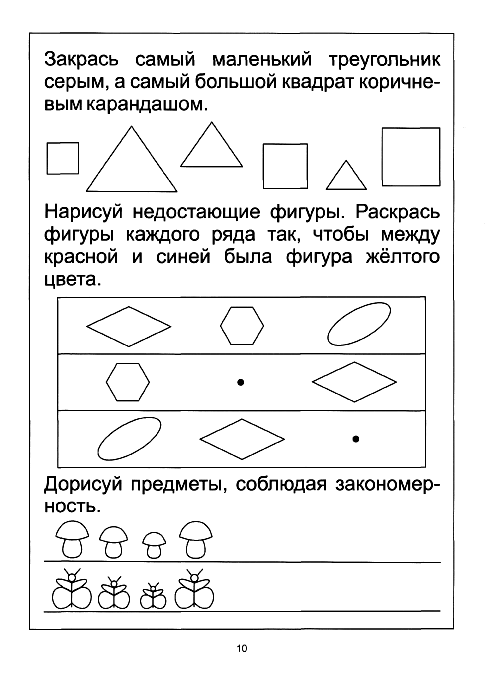 Закрась самый маленький треугольник серым, а самый большой квадрат коричневым карандашом.

Нарисуй недостающие фигуры. Раскрась фигуры каждого ряда так, чтобы между красной и синей была фигура жёлтого цвета.

Дорисуй предметы, соблюдая закономерность.

10